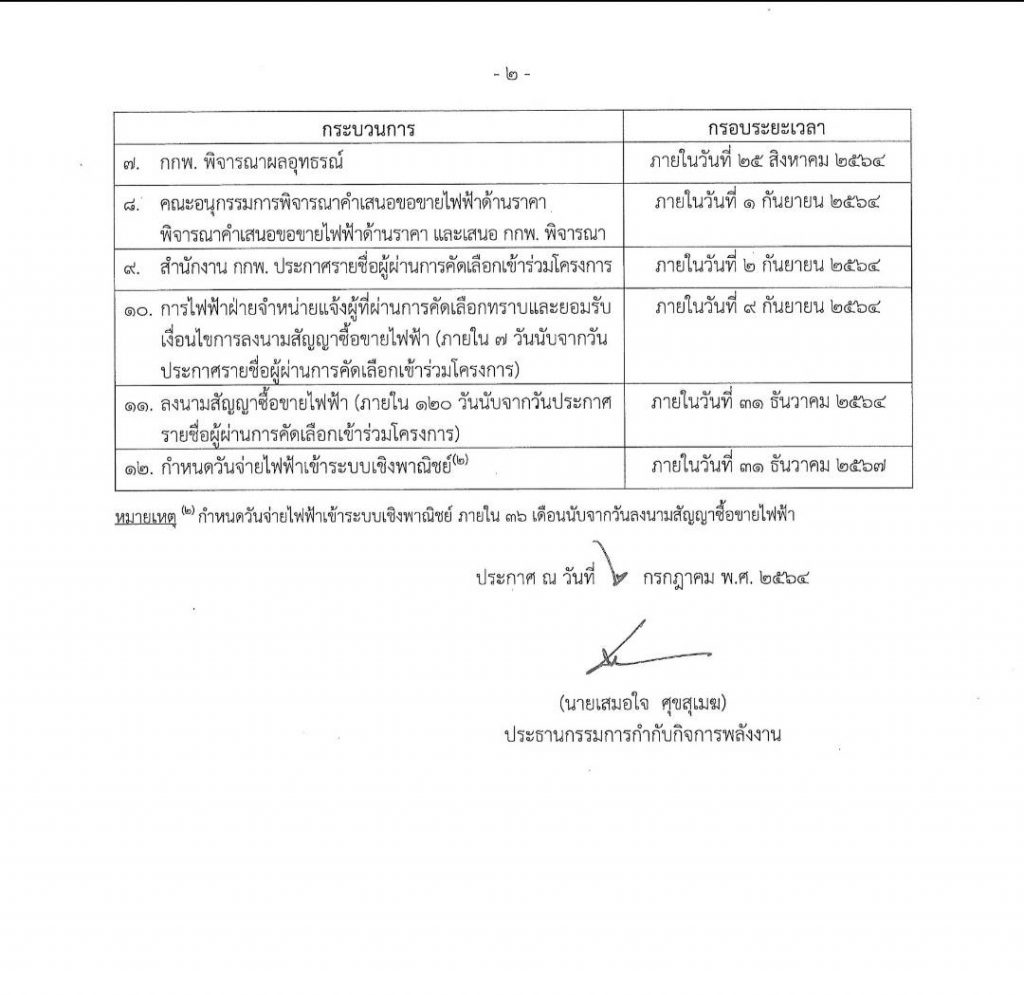 - ๒ -

| กระบวนการ | กรอบระยะเวลา |
|---|---|
| ๗. กกพ. พิจารณาผลอุทธรณ์ | ภายในวันที่ ๒๕ สิงหาคม ๒๕๖๔ |
| ๘. คณะอนุกรรมการพิจารณาคำเสนอขอขายไฟฟ้าด้านราคา พิจารณาคำเสนอขอขายไฟฟ้าด้านราคา และเสนอ กกพ. พิจารณา | ภายในวันที่ ๑ กันยายน ๒๕๖๔ |
| ๙. สำนักงาน กกพ. ประกาศรายชื่อผู้ผ่านการคัดเลือกเข้าร่วมโครงการ | ภายในวันที่ ๒ กันยายน ๒๕๖๔ |
| ๑๐. การไฟฟ้าฝ่ายจำหน่ายแจ้งผู้ที่ผ่านการคัดเลือกทราบและยอมรับเงื่อนไขการลงนามสัญญาซื้อขายไฟฟ้า (ภายใน ๗ วันนับจากวันประกาศรายชื่อผู้ผ่านการคัดเลือกเข้าร่วมโครงการ) | ภายในวันที่ ๙ กันยายน ๒๕๖๔ |
| ๑๑. ลงนามสัญญาซื้อขายไฟฟ้า (ภายใน ๑๒๐ วันนับจากวันประกาศรายชื่อผู้ผ่านการคัดเลือกเข้าร่วมโครงการ) | ภายในวันที่ ๓๑ ธันวาคม ๒๕๖๔ |
| ๑๒. กำหนดวันจ่ายไฟฟ้าเข้าระบบเชิงพาณิชย์$^{(๒)}$ | ภายในวันที่ ๓๑ ธันวาคม ๒๕๖๗ |

หมายเหตุ $^{(๒)}$ กำหนดวันจ่ายไฟฟ้าเข้าระบบเชิงพาณิชย์ ภายใน ๓๖ เดือนนับจากวันลงนามสัญญาซื้อขายไฟฟ้า

ประกาศ ณ วันที่ ๖ กรกฎาคม พ.ศ. ๒๕๖๔

(นายเสมอใจ ศุขสุเมฆ)
ประธานกรรมการกำกับกิจการพลังงาน